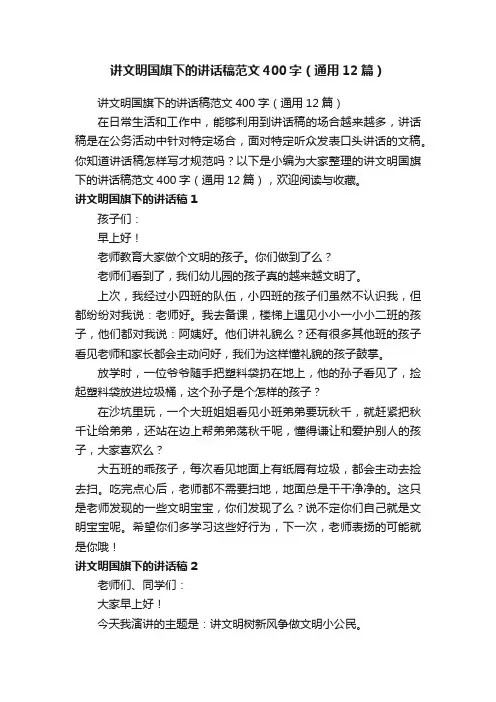 讲文明国旗下的讲话稿范文400字（通用12篇）

讲文明国旗下的讲话稿范文400字（通用12篇）

在日常生活和工作中，能够利用到讲话稿的场合越来越多，讲话稿是在公务活动中针对特定场合，面对特定听众发表口头讲话的文稿。你知道讲话稿怎样写才规范吗？以下是小编为大家整理的讲文明国旗下的讲话稿范文400字（通用12篇），欢迎阅读与收藏。

讲文明国旗下的讲话稿1

孩子们：

早上好！

老师教育大家做个文明的孩子。你们做到了么？

老师们看到了，我们幼儿园的孩子真的越来越文明了。

上次，我经过小四班的队伍，小四班的孩子们虽然不认识我，但都纷纷对我说：老师好。我去备课，楼梯上遇见小小一小小二班的孩子，他们都对我说：阿姨好。他们讲礼貌么？还有很多其他班的孩子看见老师和家长都会主动问好，我们为这样懂礼貌的孩子鼓掌。

放学时，一位爷爷随手把塑料袋扔在地上，他的孙子看见了，捡起塑料袋放进垃圾桶，这个孙子是个怎样的孩子？

在沙坑里玩，一个大班姐姐看见小班弟弟要玩秋千，就赶紧把秋千让给弟弟，还站在边上帮弟弟荡秋千呢，懂得谦让和爱护别人的孩子，大家喜欢么？

大五班的乖孩子，每次看见地面上有纸屑有垃圾，都会主动去捡去扫。吃完点心后，老师都不需要扫地，地面总是干干净净的。这只是老师发现的一些文明宝宝，你们发现了么？说不定你们自己就是文明宝宝呢。希望你们多学习这些好行为，下一次，老师表扬的可能就是你哦！

讲文明国旗下的讲话稿2

老师们、同学们：

大家早上好！

今天我演讲的主题是：讲文明树新风争做文明小公民。